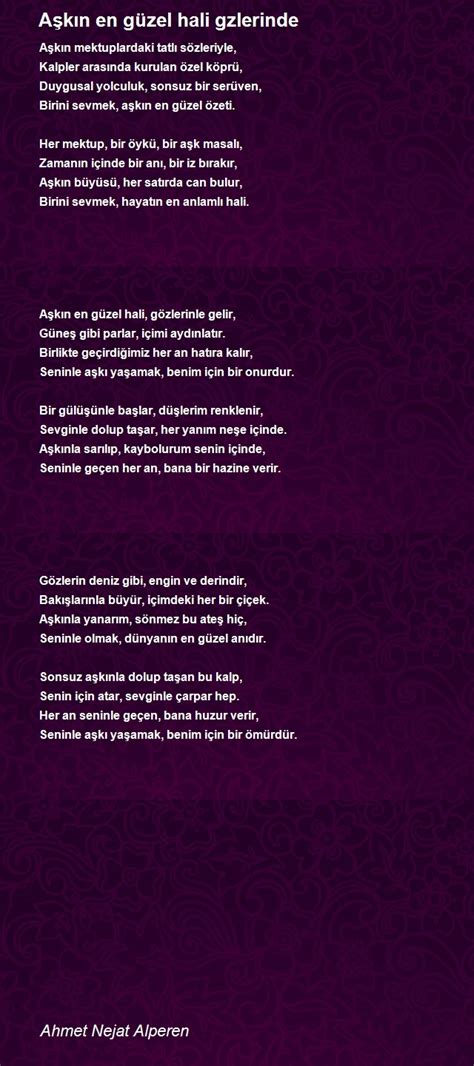 Aşkın en güzel hali gzlerinde

Aşkın mektuplardaki tatlı sözleriyle,
Kalpler arasında kurulan özel köprü,
Duygusal yolculuk, sonsuz bir serüven,
Birini sevmek, aşkın en güzel özeti.

Her mektup, bir öykü, bir aşk masalı,
Zamanın içinde bir anı, bir iz bırakır,
Aşkın büyüsü, her satırda can bulur,
Birini sevmek, hayatın en anlamlı hali.

Aşkın en güzel hali, gözlerinle gelir,
Güneş gibi parlar, içimi aydınlatır.
Birlikte geçirdiğimiz her an hatıra kalır,
Seninle aşkı yaşamak, benim için bir onurdur.

Bir gülüşünle başlar, düşlerim renklenir,
Sevginle dolup taşar, her yanım neşe içinde.
Aşkınla sarılıp, kaybolurum senin içinde,
Seninle geçen her an, bana bir hazine verir.

Gözlerin deniz gibi, engin ve derindir,
Bakışlarınla büyür, içimdeki her bir çiçek.
Aşkınla yanarım, sönmez bu ateş hiç,
Seninle olmak, dünyanın en güzel anıdır.

Sonsuz aşkınla dolup taşan bu kalp,
Senin için atar, sevginle çarpar hep.
Her an seninle geçen, bana huzur verir,
Seninle aşkı yaşamak, benim için bir ömürdür.

Ahmet Nejat Alperen